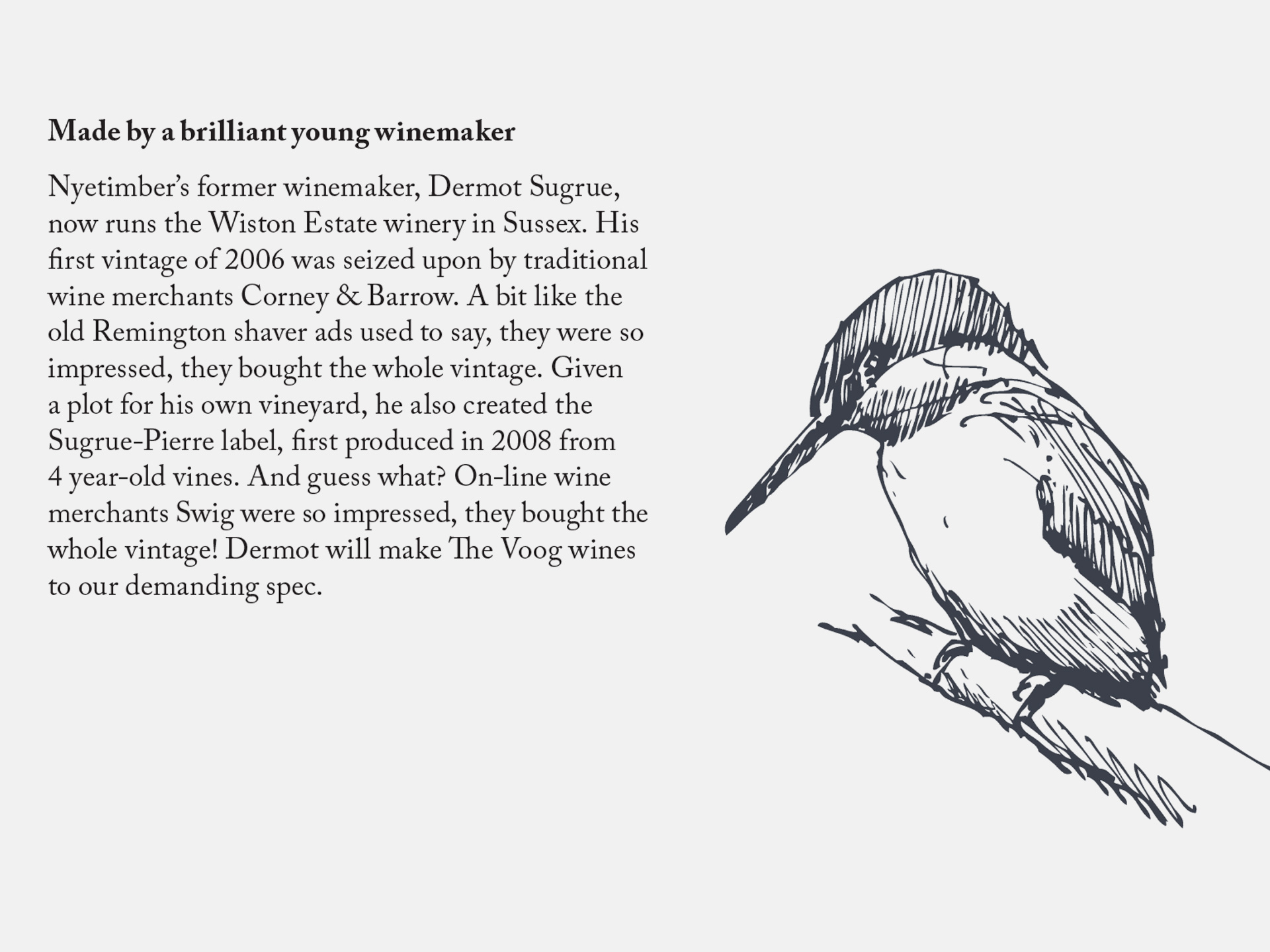 Made by a brilliant young winemaker

Nyetimber's former winemaker, Dermot Sugrue, now runs the Wiston Estate winery in Sussex. His first vintage of 2006 was seized upon by traditional wine merchants Corney & Barrow. A bit like the old Remington shaver ads used to say, they were so impressed, they bought the whole vintage. Given a plot for his own vineyard, he also created the Sugrue-Pierre label, first produced in 2008 from 4 year-old vines. And guess what? On-line wine merchants Swig were so impressed, they bought the whole vintage! Dermot will make The Voog wines to our demanding spec.